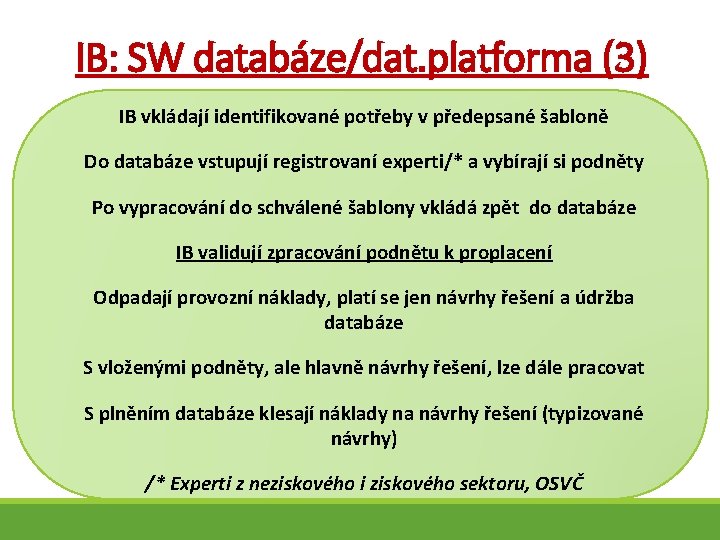 IB: SW databáze/dat.platforma (3)

IB vkládají identifikované potřeby v předepsané šabloně

Do databáze vstupují registrovaní experti/* a vybírají si podněty

Po vypracování do schválené šablony vkládá zpět do databáze

IB validují zpracování podnětu k proplacení

Odpadají provozní náklady, platí se jen návrhy řešení a údržba databáze

S vloženými podněty, ale hlavně návrhy řešení, lze dále pracovat

S plněním databáze klesají náklady na návrhy řešení (typizované návrhy)

/* Experti z neziskového i ziskového sektoru, OSVČ